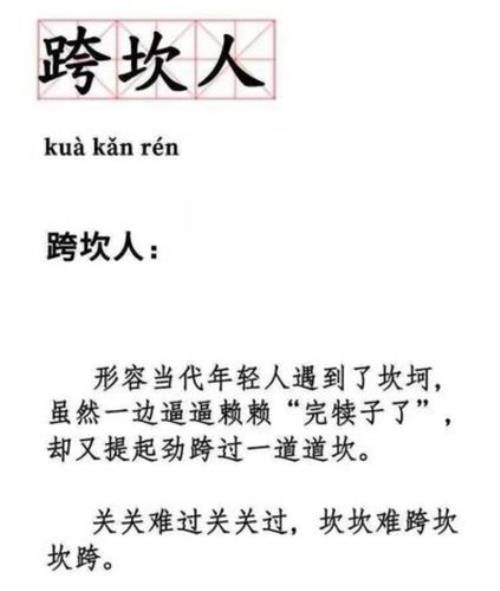 跨坎人

kuà kǎn rén

跨坎人：

形容当代年轻人遇到了坎坷，虽然一边逼逼赖赖“完犊子了”，却又提起劲跨过一道道坎。

关关难过关关过，坎坎难跨坎坎跨。